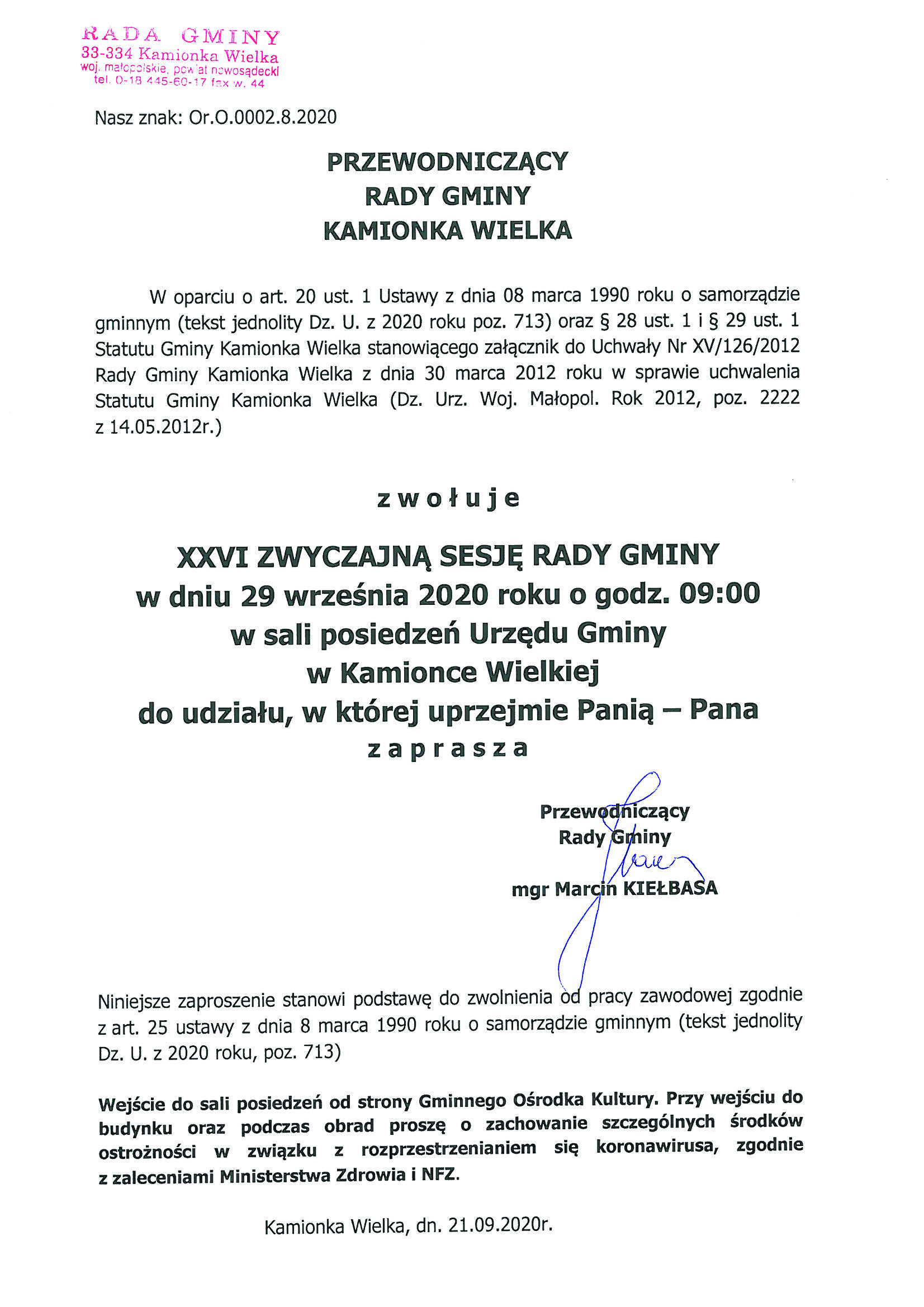 RADA GMINY
33-334 Kamionka Wielka
woj. małopolskie, powiat nowosądecki
tel. 0-18 445-60-17 fax w. 44

Nasz znak: Or.O.0002.8.2020

PRZEWODNICZĄCY
RADY GMINY
KAMIONKA WIELKA

W oparciu o art. 20 ust. 1 Ustawy z dnia 08 marca 1990 roku o samorządzie gminnym (tekst jednolity Dz. U. z 2020 roku poz. 713) oraz § 28 ust. 1 i § 29 ust. 1 Statutu Gminy Kamionka Wielka stanowiącego załącznik do Uchwały Nr XV/126/2012 Rady Gminy Kamionka Wielka z dnia 30 marca 2012 roku w sprawie uchwalenia Statutu Gminy Kamionka Wielka (Dz. Urz. Woj. Małopol. Rok 2012, poz. 2222 z 14.05.2012r.)

zwołuje

XXVI ZWYCZAJNĄ SESJĘ RADY GMINY
w dniu 29 września 2020 roku o godz. 09:00
w sali posiedzeń Urzędu Gminy
w Kamionce Wielkiej
do udziału, w której uprzejmie Panią – Pana
zaprasza

Przewodniczący
Rady Gminy

mgr Marcin KIEŁBASA

Niniejsze zaproszenie stanowi podstawę do zwolnienia od pracy zawodowej zgodnie z art. 25 ustawy z dnia 8 marca 1990 roku o samorządzie gminnym (tekst jednolity Dz. U. z 2020 roku, poz. 713)

Wejście do sali posiedzeń od strony Gminnego Ośrodka Kultury. Przy wejściu do budynku oraz podczas obrad proszę o zachowanie szczególnych środków ostrożności w związku z rozprzestrzenianiem się koronawirusa, zgodnie z zaleceniami Ministerstwa Zdrowia i NFZ.

Kamionka Wielka, dn. 21.09.2020r.